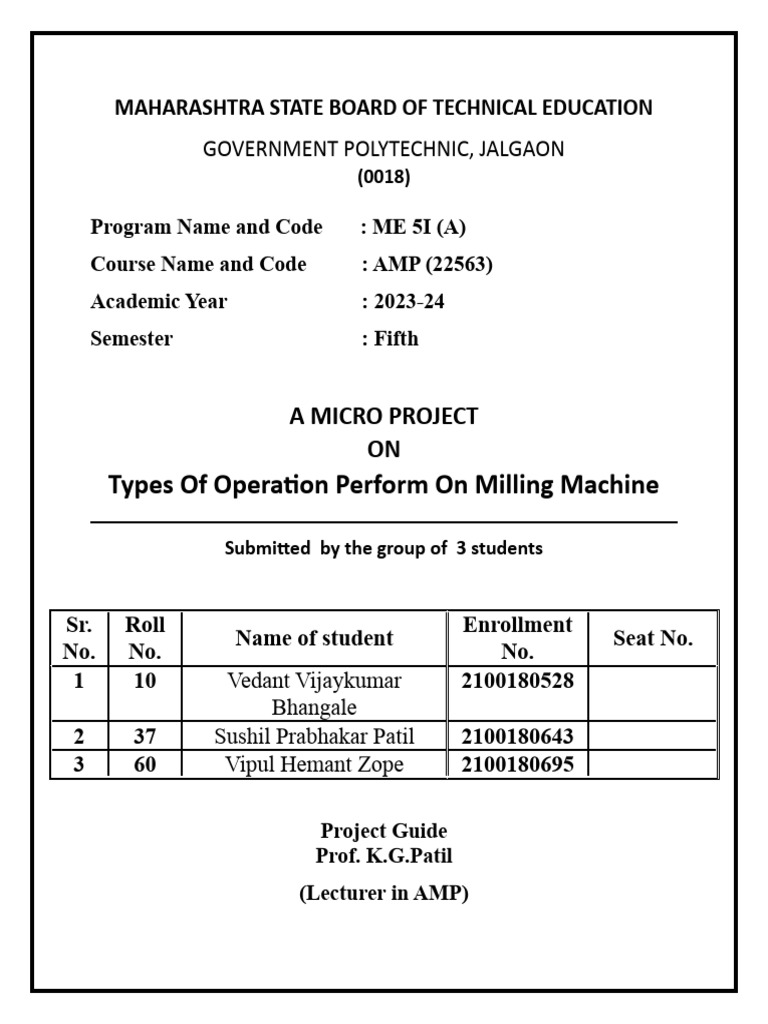 MAHARASHTRA STATE BOARD OF TECHNICAL EDUCATION

GOVERNMENT POLYTECHNIC, JALGAON
(0018)

Program Name and Code : ME 5I (A)
Course Name and Code : AMP (22563)
Academic Year : 2023-24
Semester : Fifth

A MICRO PROJECT
ON
Types Of Operation Perform On Milling Machine

Submitted by the group of 3 students

| Sr. No. | Roll No. | Name of student | Enrollment No. | Seat No. |
|---|---|---|---|---|
| 1 | 10 | Vedant Vijaykumar Bhangale | 2100180528 | |
| 2 | 37 | Sushil Prabhakar Patil | 2100180643 | |
| 3 | 60 | Vipul Hemant Zope | 2100180695 | |

Project Guide
Prof. K.G.Patil
(Lecturer in AMP)